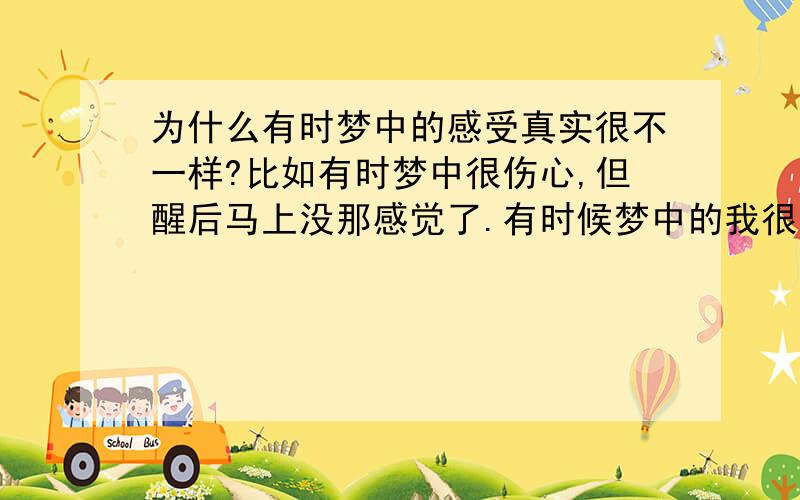 为什么有时梦中的感受真实很不一样?比如有时梦中很伤心,但醒后马上没那感觉了.有时候梦中的我很

School Bus